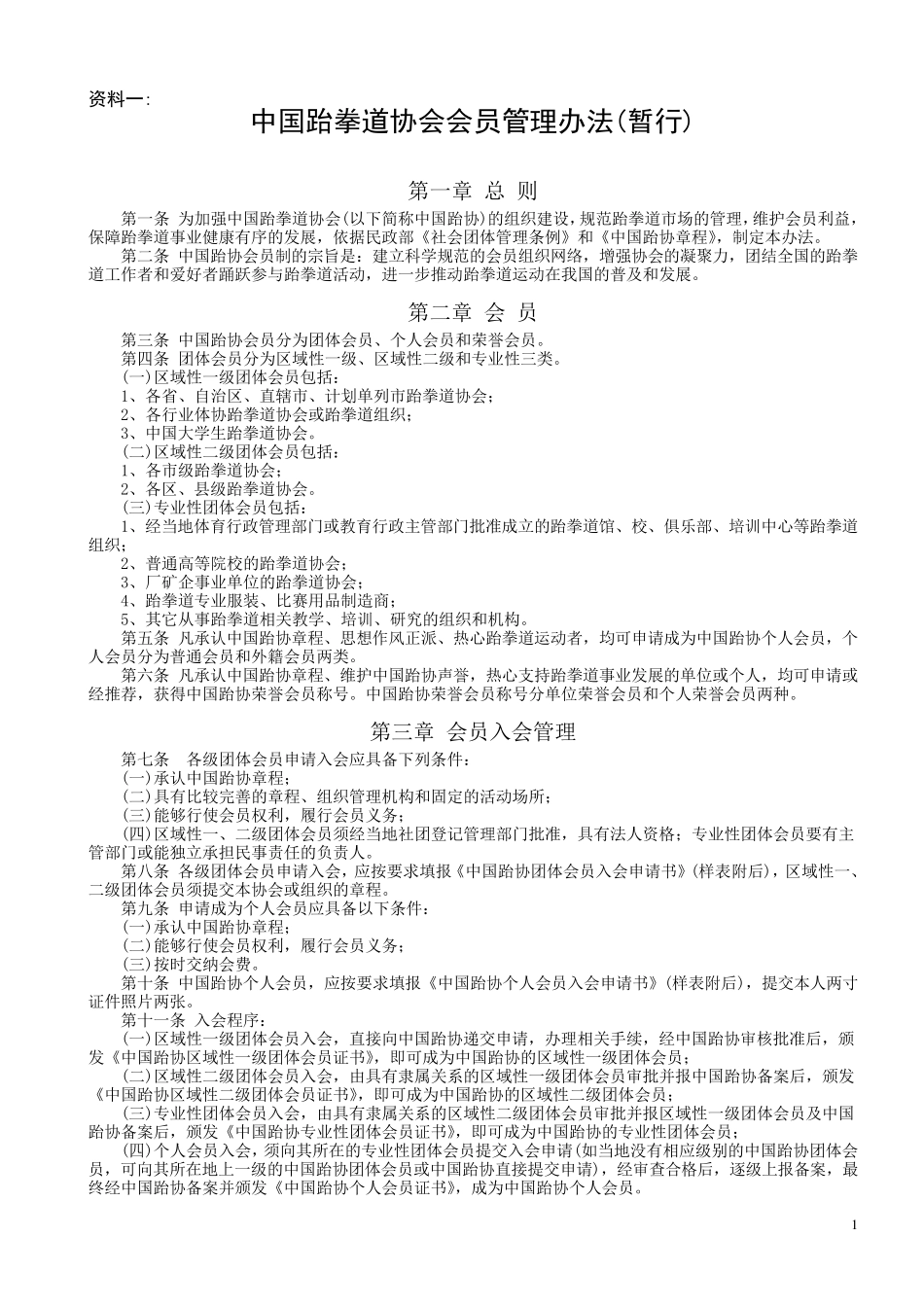 资料一:

中国跆拳道协会会员管理办法(暂行)

第一章 总 则

第一条 为加强中国跆拳道协会(以下简称中国跆协)的组织建设,规范跆拳道市场的管理,维护会员利益,保障跆拳道事业健康有序的发展,依据民政部《社会团体管理条例》和《中国跆协章程》,制定本办法。

第二条 中国跆协会员制的宗旨是:建立科学规范的会员组织网络,增强协会的凝聚力,团结全国的跆拳道工作者和爱好者踊跃参与跆拳道活动,进一步推动跆拳道运动在我国的普及和发展。

第二章 会 员

第三条 中国跆协会员分为团体会员、个人会员和荣誉会员。

第四条 团体会员分为区域性一级、区域性二级和专业性三类。

(一)区域性一级团体会员包括:

1、各省、自治区、直辖市、计划单列市跆拳道协会;

2、各行业体协跆拳道协会或跆拳道组织;

3、中国大学生跆拳道协会。

(二)区域性二级团体会员包括:

1、各市级跆拳道协会;

2、各区、县级跆拳道协会。

(三)专业性团体会员包括:

1、经当地体育行政管理部门或教育行政主管部门批准成立的跆拳道馆、校、俱乐部、培训中心等跆拳道组织;

2、普通高等院校的跆拳道协会;

3、厂矿企事业单位的跆拳道协会;

4、跆拳道专业服装、比赛用品制造商;

5、其它从事跆拳道相关教学、培训、研究的组织和机构。

第五条 凡承认中国跆协章程、思想作风正派、热心跆拳道运动者,均可申请成为中国跆协个人会员,个人会员分为普通会员和外籍会员两类。

第六条 凡承认中国跆协章程、维护中国跆协声誉,热心支持跆拳道事业发展的单位或个人,均可申请或经推荐,获得中国跆协荣誉会员称号。中国跆协荣誉会员称号分单位荣誉会员和个人荣誉会员两种。

第三章 会员入会管理

第七条 各级团体会员申请入会应具备下列条件:

(一)承认中国跆协章程;

(二)具有比较完善的章程、组织管理机构和固定的活动场所;

(三)能够行使会员权利,履行会员义务;

(四)区域性一、二级团体会员须经当地社团登记管理部门批准,具有法人资格;专业性团体会员要有主管部门或能独立承担民事责任的负责人。

第八条 各级团体会员申请入会,应按要求填报《中国跆协团体会员入会申请书》(样表附后),区域性一、二级团体会员须提交本协会或组织的章程。

第九条 申请成为个人会员应具备以下条件:

(一)承认中国跆协章程;

(二)能够行使会员权利,履行会员义务;

(三)按时交纳会费。

第十条 中国跆协个人会员,应按要求填报《中国跆协个人会员入会申请书》(样表附后),提交本人两寸证件照片两张。

第十一条 入会程序:

(一)区域性一级团体会员入会,直接向中国跆协递交申请,办理相关手续,经中国跆协审核批准后,颁发《中国跆协区域性一级团体会员证书》,即可成为中国跆协的区域性一级团体会员;

(二)区域性二级团体会员入会,由具有隶属关系的区域性一级团体会员审批并报中国跆协备案后,颁发《中国跆协区域性二级团体会员证书》,即可成为中国跆协的区域性二级团体会员;

(三)专业性团体会员入会,由具有隶属关系的区域性二级团体会员审批并报区域性一级团体会员及中国跆协备案后,颁发《中国跆协专业性团体会员证书》,即可成为中国跆协的专业性团体会员;

(四)个人会员入会,须向其所在的专业性团体会员提交入会申请(如当地没有相应级别的中国跆协团体会员,可向其所在地上一级的中国跆协团体会员或中国跆协直接提交申请),经审查合格后,逐级上报备案,最终经中国跆协备案并颁发《中国跆协个人会员证书》,成为中国跆协个人会员。

1